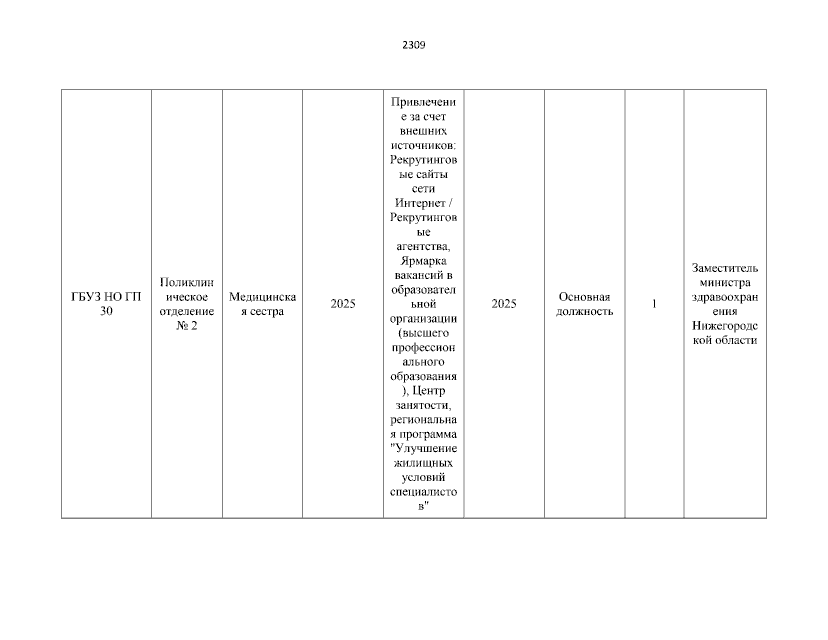 2309

| ГБУЗ НО ГП 30 | Поликлиническое отделение № 2 | Медицинская сестра | 2025 | Привлечение за счет внешних источников: Рекрутинговые сайты сети Интернет / Рекрутинговые агентства, Ярмарка вакансий в образовательной организации (высшего профессионального образования), Центр занятости, региональная программа "Улучшение жилищных условий специалистов" | 2025 | Основная должность | 1 | Заместитель министра здравоохранения Нижегородской области |
|---|---|---|---|---|---|---|---|---|